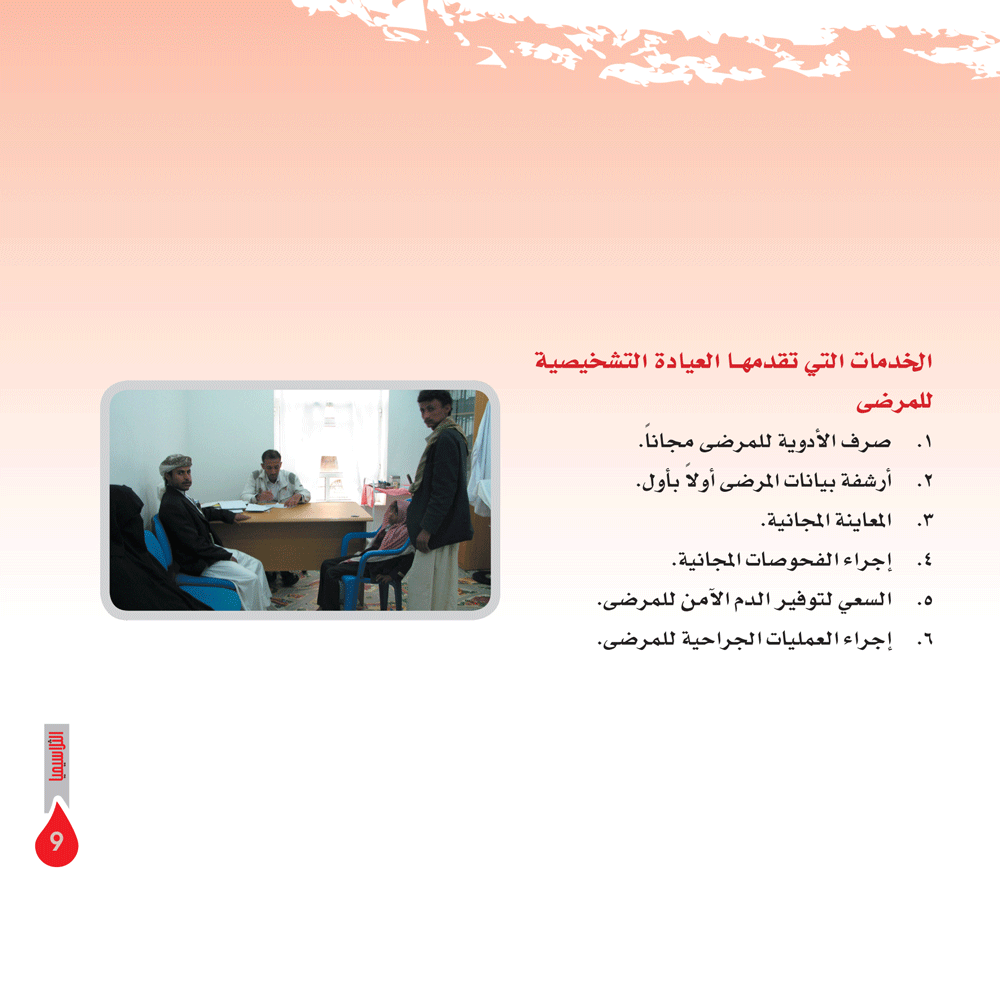 الخدمات التي تقدمها العيادة التشخيصية للمرضى

١. صرف الأدوية للمرضى مجاناً.
٢. أرشفة بيانات المرضى أولاً بأول.
٣. المعاينة المجانية.
٤. إجراء الفحوصات المجانية.
٥. السعي لتوفير الدم الآمن للمرضى.
٦. إجراء العمليات الجراحية للمرضى.

الثلاسيميا
9